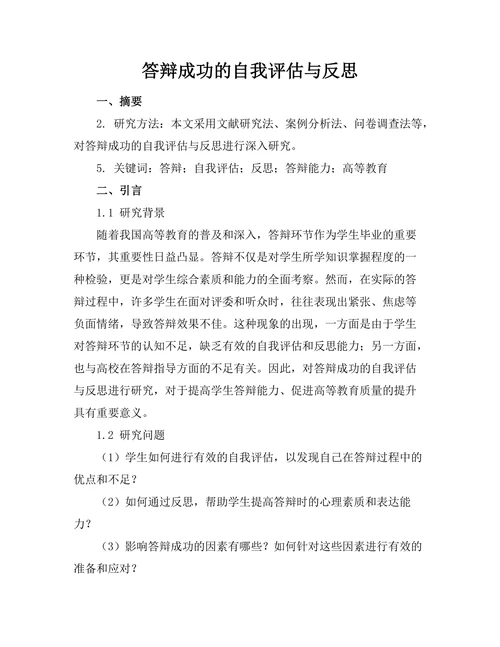 答辩成功的自我评估与反思

一、摘要

2. 研究方法：本文采用文献研究法、案例分析法、问卷调查法等，对答辩成功的自我评估与反思进行深入研究。

5. 关键词：答辩；自我评估；反思；答辩能力；高等教育

二、引言

1.1 研究背景

随着我国高等教育的普及和深入，答辩环节作为学生毕业的重要环节，其重要性日益凸显。答辩不仅是对学生所学知识掌握程度的一种检验，更是对学生综合素质和能力的全面考察。然而，在实际的答辩过程中，许多学生在面对评委和听众时，往往表现出紧张、焦虑等负面情绪，导致答辩效果不佳。这种现象的出现，一方面是由于学生对答辩环节的认知不足，缺乏有效的自我评估和反思能力；另一方面，也与高校在答辩指导方面的不足有关。因此，对答辩成功的自我评估与反思进行研究，对于提高学生答辩能力、促进高等教育质量的提升具有重要意义。

1.2 研究问题

（1）学生如何进行有效的自我评估，以发现自己在答辩过程中的优点和不足？

（2）如何通过反思，帮助学生提高答辩时的心理素质和表达能力？

（3）影响答辩成功的因素有哪些？如何针对这些因素进行有效的准备和应对？